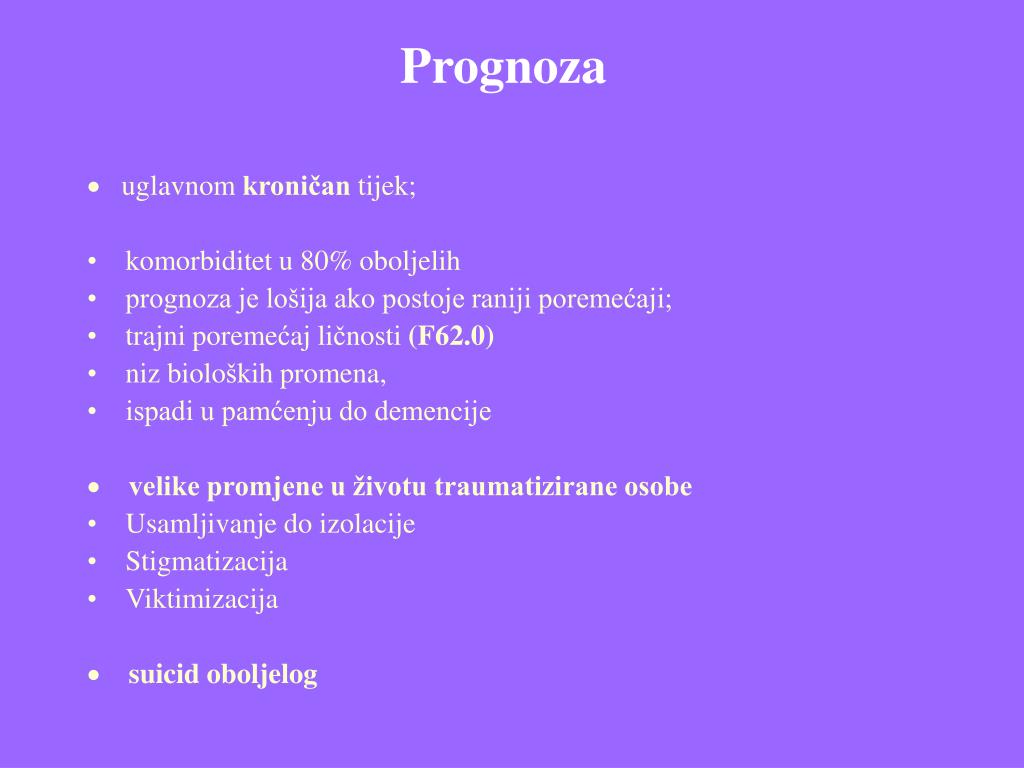 Prognoza

• uglavnom kroničan tijek;

• komorbiditet u 80% oboljelih
• prognoza je lošija ako postoje raniji poremećaji;
• trajni poremećaj ličnosti (F62.0)
• niz bioloških promena,
• ispadi u pamćenju do demencije

• velike promjene u životu traumatizirane osobe
• Usamljivanje do izolacije
• Stigmatizacija
• Viktimizacija

• suicid oboljelog